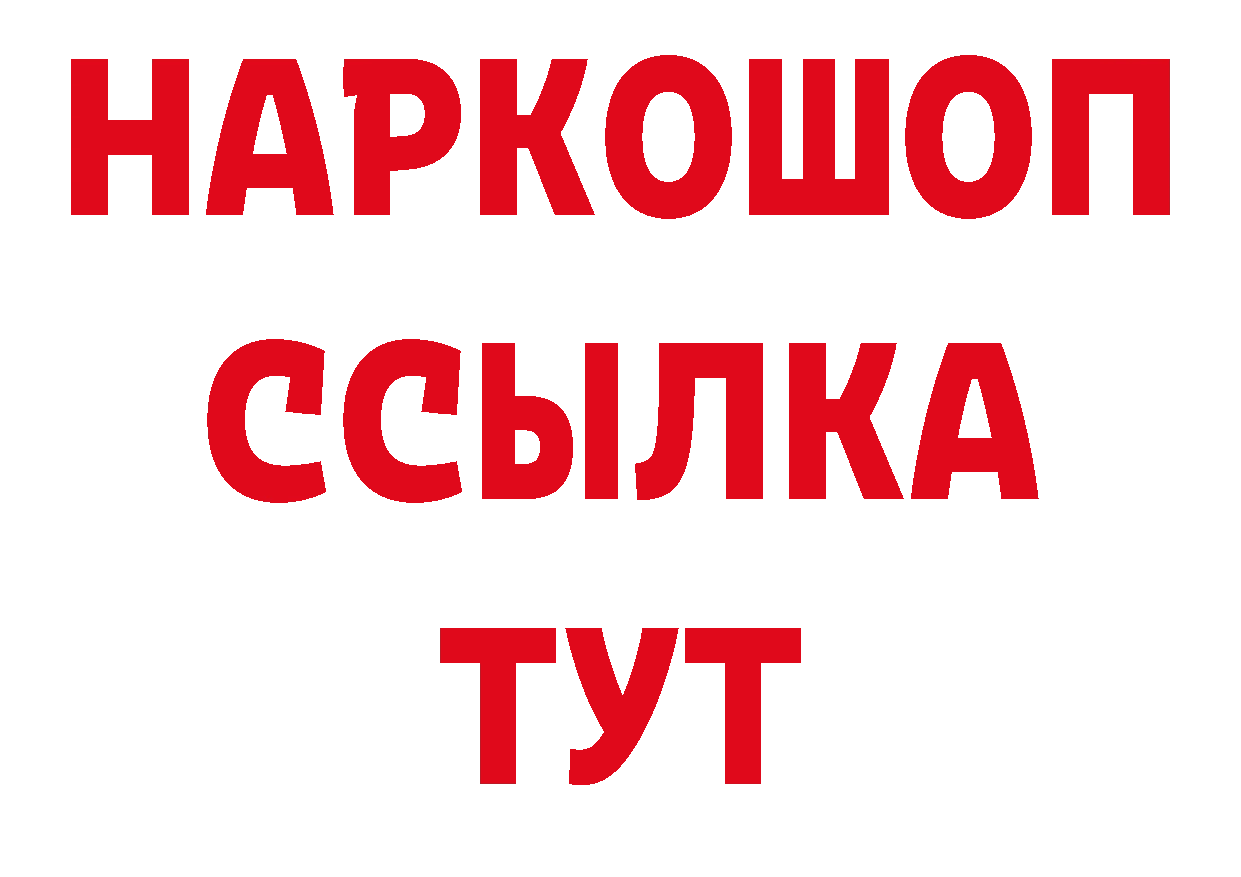 НАРКОШОП
ССЫЛКА
ТУТ